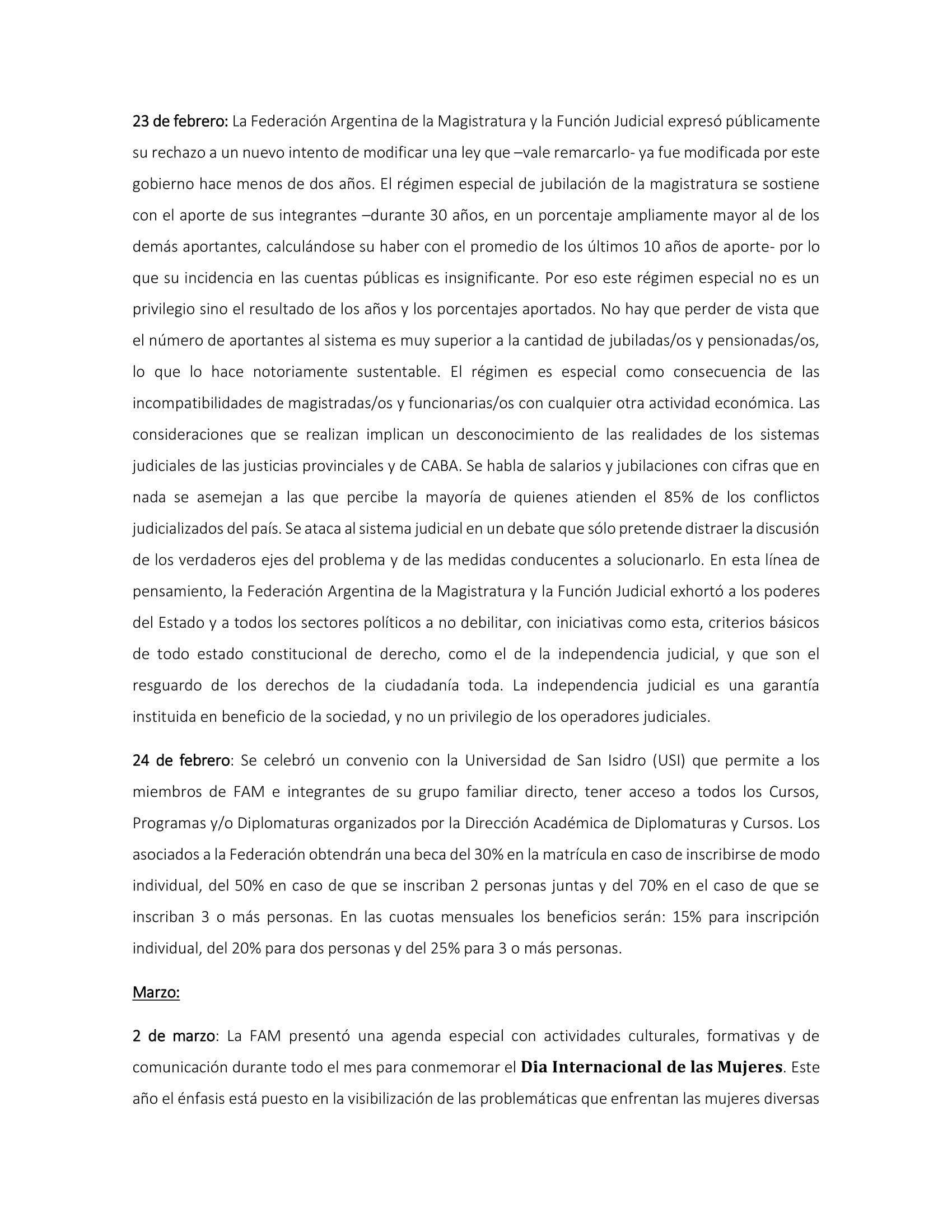 23 de febrero: La Federación Argentina de la Magistratura y la Función Judicial expresó públicamente su rechazo a un nuevo intento de modificar una ley que –vale remarcarlo- ya fue modificada por este gobierno hace menos de dos años. El régimen especial de jubilación de la magistratura se sostiene con el aporte de sus integrantes –durante 30 años, en un porcentaje ampliamente mayor al de los demás aportantes, calculándose su haber con el promedio de los últimos 10 años de aporte- por lo que su incidencia en las cuentas públicas es insignificante. Por eso este régimen especial no es un privilegio sino el resultado de los años y los porcentajes aportados. No hay que perder de vista que el número de aportantes al sistema es muy superior a la cantidad de jubiladas/os y pensionadas/os, lo que lo hace notoriamente sustentable. El régimen es especial como consecuencia de las incompatibilidades de magistradas/os y funcionarias/os con cualquier otra actividad económica. Las consideraciones que se realizan implican un desconocimiento de las realidades de los sistemas judiciales de las justicias provinciales y de CABA. Se habla de salarios y jubilaciones con cifras que en nada se asemejan a las que percibe la mayoría de quienes atienden el 85% de los conflictos judicializados del país. Se ataca al sistema judicial en un debate que sólo pretende distraer la discusión de los verdaderos ejes del problema y de las medidas conducentes a solucionarlo. En esta línea de pensamiento, la Federación Argentina de la Magistratura y la Función Judicial exhortó a los poderes del Estado y a todos los sectores políticos a no debilitar, con iniciativas como esta, criterios básicos de todo estado constitucional de derecho, como el de la independencia judicial, y que son el resguardo de los derechos de la ciudadanía toda. La independencia judicial es una garantía instituida en beneficio de la sociedad, y no un privilegio de los operadores judiciales.

24 de febrero: Se celebró un convenio con la Universidad de San Isidro (USI) que permite a los miembros de FAM e integrantes de su grupo familiar directo, tener acceso a todos los Cursos, Programas y/o Diplomaturas organizados por la Dirección Académica de Diplomaturas y Cursos. Los asociados a la Federación obtendrán una beca del 30% en la matrícula en caso de inscribirse de modo individual, del 50% en caso de que se inscriban 2 personas juntas y del 70% en el caso de que se inscriban 3 o más personas. En las cuotas mensuales los beneficios serán: 15% para inscripción individual, del 20% para dos personas y del 25% para 3 o más personas.

Marzo:

2 de marzo: La FAM presentó una agenda especial con actividades culturales, formativas y de comunicación durante todo el mes para conmemorar el Dia Internacional de las Mujeres. Este año el énfasis está puesto en la visibilización de las problemáticas que enfrentan las mujeres diversas